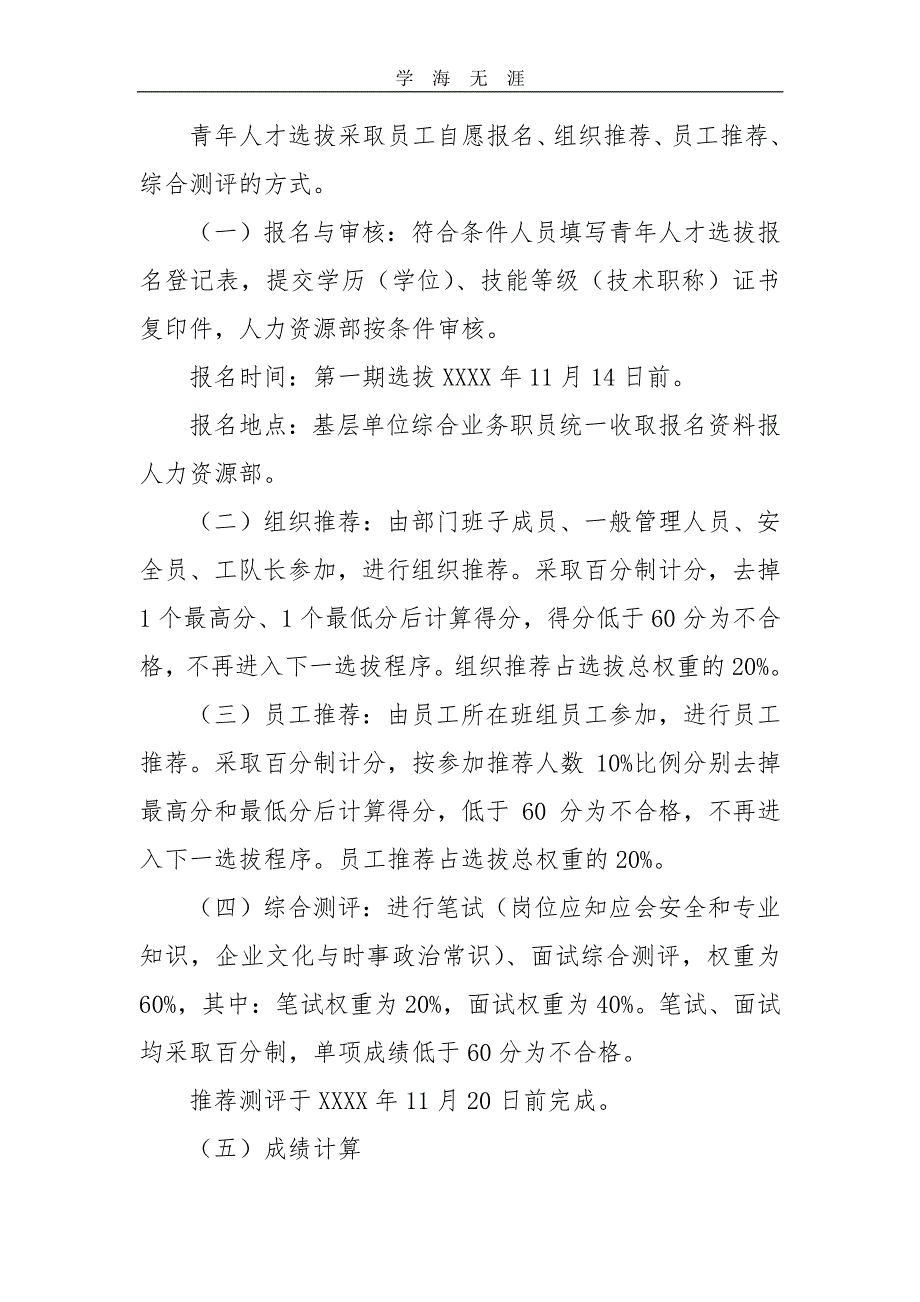 学 海 无 涯

青年人才选拔采取员工自愿报名、组织推荐、员工推荐、综合测评的方式。

（一）报名与审核：符合条件人员填写青年人才选拔报名登记表，提交学历（学位）、技能等级（技术职称）证书复印件，人力资源部按条件审核。

报名时间：第一期选拔 XXXX 年 11 月 14 日前。

报名地点：基层单位综合业务职员统一收取报名资料报人力资源部。

（二）组织推荐：由部门班子成员、一般管理人员、安全员、工队长参加，进行组织推荐。采取百分制计分，去掉 1 个最高分、1 个最低分后计算得分，得分低于 60 分为不合格，不再进入下一选拔程序。组织推荐占选拔总权重的 20%。

（三）员工推荐：由员工所在班组员工参加，进行员工推荐。采取百分制计分，按参加推荐人数 10%比例分别去掉最高分和最低分后计算得分，低于 60 分为不合格，不再进入下一选拔程序。员工推荐占选拔总权重的 20%。

（四）综合测评：进行笔试（岗位应知应会安全和专业知识，企业文化与时事政治常识）、面试综合测评，权重为 60%，其中：笔试权重为 20%，面试权重为 40%。笔试、面试均采取百分制，单项成绩低于 60 分为不合格。

推荐测评于 XXXX 年 11 月 20 日前完成。

（五）成绩计算